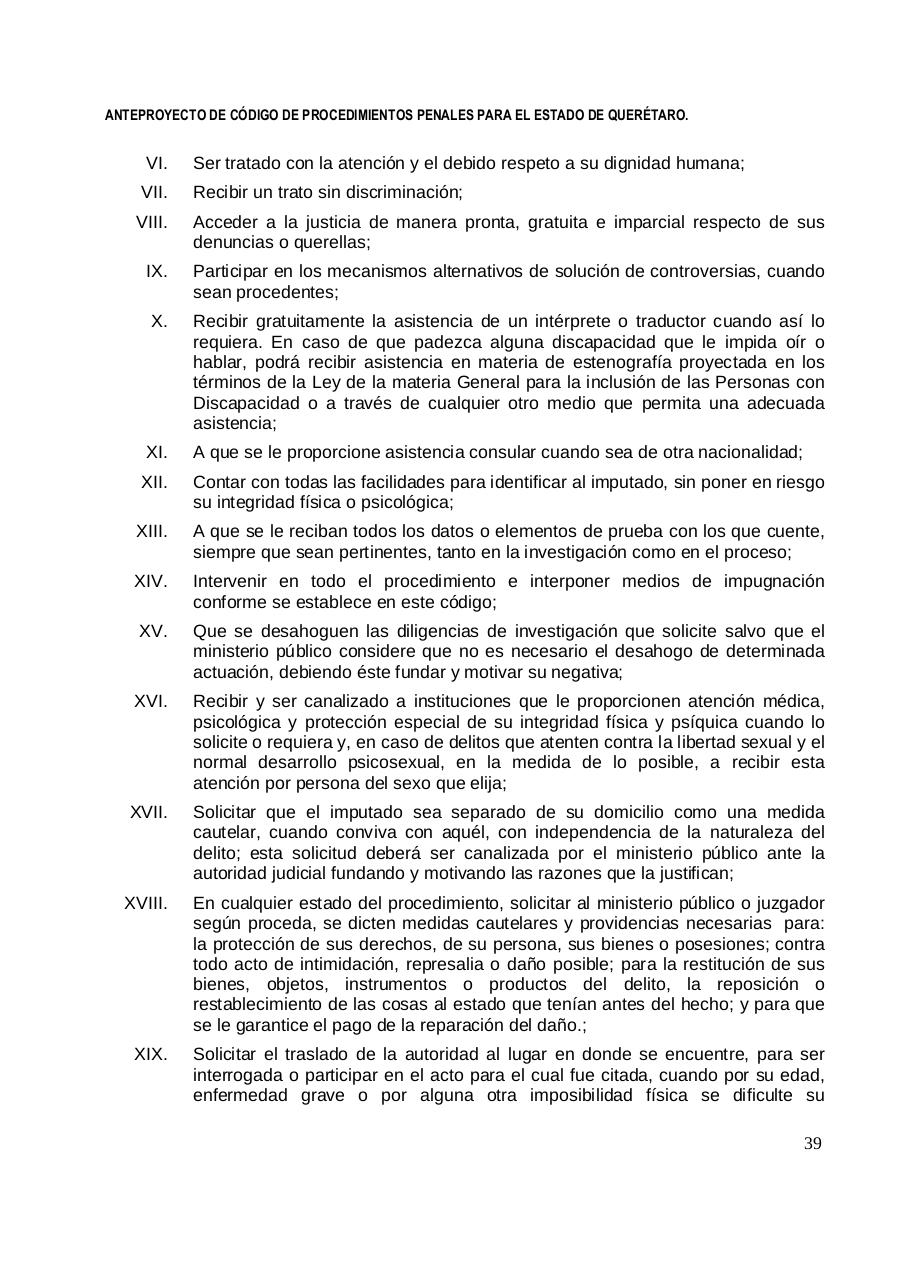 ANTEPROYECTO DE CÓDIGO DE PROCEDIMIENTOS PENALES PARA EL ESTADO DE QUERÉTARO.

VI. Ser tratado con la atención y el debido respeto a su dignidad humana;

VII. Recibir un trato sin discriminación;

VIII. Acceder a la justicia de manera pronta, gratuita e imparcial respecto de sus denuncias o querellas;

IX. Participar en los mecanismos alternativos de solución de controversias, cuando sean procedentes;

X. Recibir gratuitamente la asistencia de un intérprete o traductor cuando así lo requiera. En caso de que padezca alguna discapacidad que le impida oír o hablar, podrá recibir asistencia en materia de estenografía proyectada en los términos de la Ley de la materia General para la inclusión de las Personas con Discapacidad o a través de cualquier otro medio que permita una adecuada asistencia;

XI. A que se le proporcione asistencia consular cuando sea de otra nacionalidad;

XII. Contar con todas las facilidades para identificar al imputado, sin poner en riesgo su integridad física o psicológica;

XIII. A que se le reciban todos los datos o elementos de prueba con los que cuente, siempre que sean pertinentes, tanto en la investigación como en el proceso;

XIV. Intervenir en todo el procedimiento e interponer medios de impugnación conforme se establece en este código;

XV. Que se desahoguen las diligencias de investigación que solicite salvo que el ministerio público considere que no es necesario el desahogo de determinada actuación, debiendo éste fundar y motivar su negativa;

XVI. Recibir y ser canalizado a instituciones que le proporcionen atención médica, psicológica y protección especial de su integridad física y psíquica cuando lo solicite o requiera y, en caso de delitos que atenten contra la libertad sexual y el normal desarrollo psicosexual, en la medida de lo posible, a recibir esta atención por persona del sexo que elija;

XVII. Solicitar que el imputado sea separado de su domicilio como una medida cautelar, cuando conviva con aquél, con independencia de la naturaleza del delito; esta solicitud deberá ser canalizada por el ministerio público ante la autoridad judicial fundando y motivando las razones que la justifican;

XVIII. En cualquier estado del procedimiento, solicitar al ministerio público o juzgador según proceda, se dicten medidas cautelares y providencias necesarias para: la protección de sus derechos, de su persona, sus bienes o posesiones; contra todo acto de intimidación, represalia o daño posible; para la restitución de sus bienes, objetos, instrumentos o productos del delito, la reposición o restablecimiento de las cosas al estado que tenían antes del hecho; y para que se le garantice el pago de la reparación del daño.;

XIX. Solicitar el traslado de la autoridad al lugar en donde se encuentre, para ser interrogada o participar en el acto para el cual fue citada, cuando por su edad, enfermedad grave o por alguna otra imposibilidad física se dificulte su

39